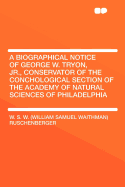 A BIOGRAPHICAL NOTICE OF GEORGE W. TRYON, JR., CONSERVATOR OF THE CONCHOLOGICAL SECTION OF THE ACADEMY OF NATURAL SCIENCES OF PHILADELPHIA

W. S. W. (WILLIAM SAMUEL WAITHMAN) RUSCHENBERGER